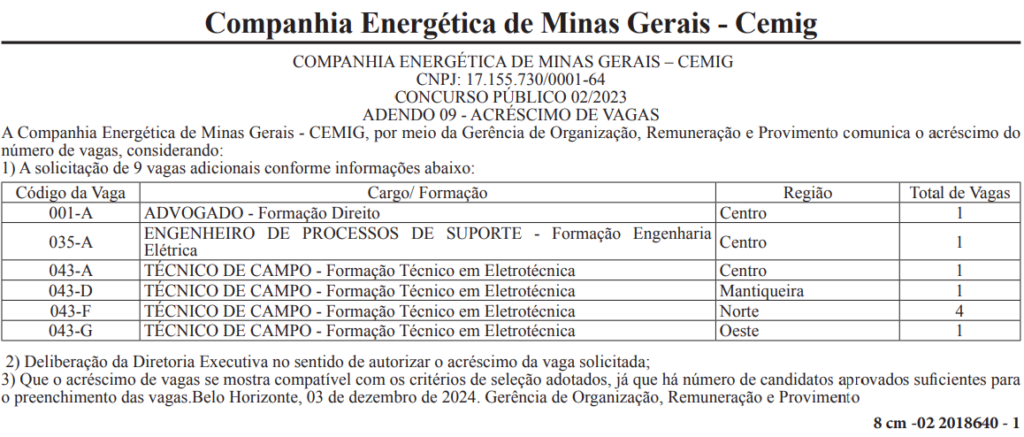 Companhia Energética de Minas Gerais - Cemig

COMPANHIA ENERGÉTICA DE MINAS GERAIS – CEMIG
CNPJ: 17.155.730/0001-64
CONCURSO PÚBLICO 02/2023
ADENDO 09 - ACRÉSCIMO DE VAGAS

A Companhia Energética de Minas Gerais - CEMIG, por meio da Gerência de Organização, Remuneração e Provimento comunica o acréscimo do número de vagas, considerando:
1) A solicitação de 9 vagas adicionais conforme informações abaixo:

| Código da Vaga | Cargo/ Formação | Região | Total de Vagas |
|---|---|---|---|
| 001-A | ADVOGADO - Formação Direito | Centro | 1 |
| 035-A | ENGENHEIRO DE PROCESSOS DE SUPORTE - Formação Engenharia Elétrica | Centro | 1 |
| 043-A | TÉCNICO DE CAMPO - Formação Técnico em Eletrotécnica | Centro | 1 |
| 043-D | TÉCNICO DE CAMPO - Formação Técnico em Eletrotécnica | Mantiqueira | 1 |
| 043-F | TÉCNICO DE CAMPO - Formação Técnico em Eletrotécnica | Norte | 4 |
| 043-G | TÉCNICO DE CAMPO - Formação Técnico em Eletrotécnica | Oeste | 1 |

2) Deliberação da Diretoria Executiva no sentido de autorizar o acréscimo da vaga solicitada;
3) Que o acréscimo de vagas se mostra compatível com os critérios de seleção adotados, já que há número de candidatos aprovados suficientes para o preenchimento das vagas.Belo Horizonte, 03 de dezembro de 2024. Gerência de Organização, Remuneração e Provimento

8 cm -02 2018640 - 1